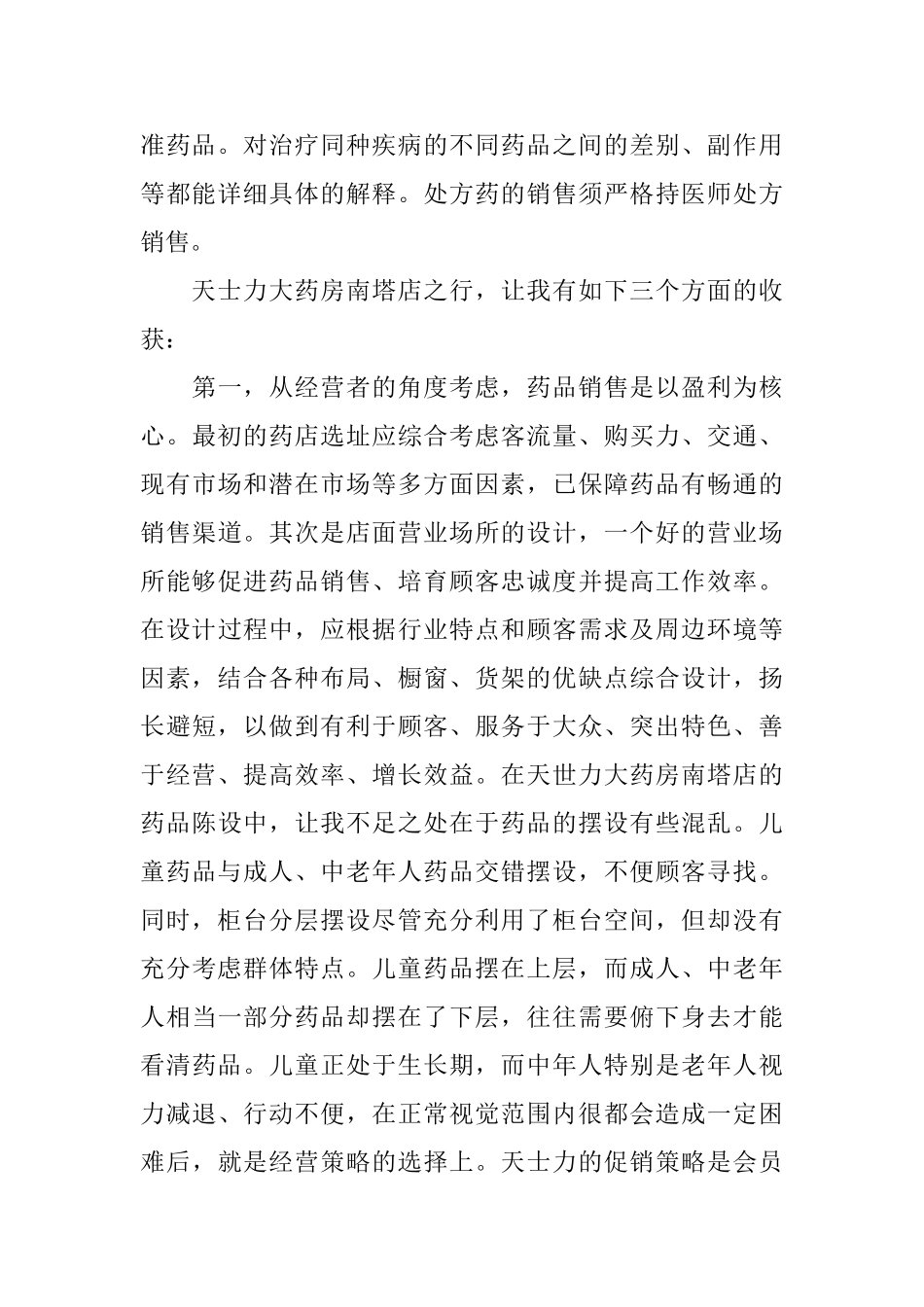 准药品。对治疗同种疾病的不同药品之间的差别、副作用等都能详细具体的解释。处方药的销售须严格持医师处方销售。

天士力大药房南塔店之行，让我有如下三个方面的收获：

第一，从经营者的角度考虑，药品销售是以盈利为核心。最初的药店选址应综合考虑客流量、购买力、交通、现有市场和潜在市场等多方面因素，已保障药品有畅通的销售渠道。其次是店面营业场所的设计，一个好的营业场所能够促进药品销售、培育顾客忠诚度并提高工作效率。在设计过程中，应根据行业特点和顾客需求及周边环境等因素，结合各种布局、橱窗、货架的优缺点综合设计，扬长避短，以做到有利于顾客、服务于大众、突出特色、善于经营、提高效率、增长效益。在天世力大药房南塔店的药品陈设中，让我不足之处在于药品的摆设有些混乱。儿童药品与成人、中老年人药品交错摆设，不便顾客寻找。同时，柜台分层摆设尽管充分利用了柜台空间，但却没有充分考虑群体特点。儿童药品摆在上层，而成人、中老年人相当一部分药品却摆在了下层，往往需要俯下身去才能看清药品。儿童正处于生长期，而中年人特别是老年人视力减退、行动不便，在正常视觉范围内很都会造成一定困难后，就是经营策略的选择上。天士力的促销策略是会员